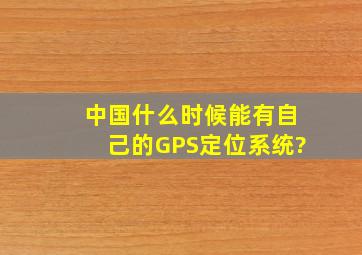 中国什么时候能有自己的GPS定位系统?